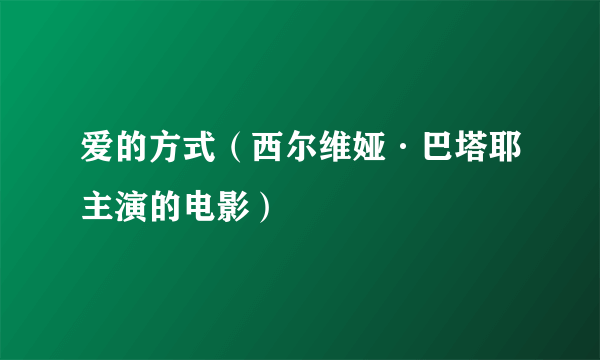 爱的方式（西尔维娅·巴塔耶主演的电影）